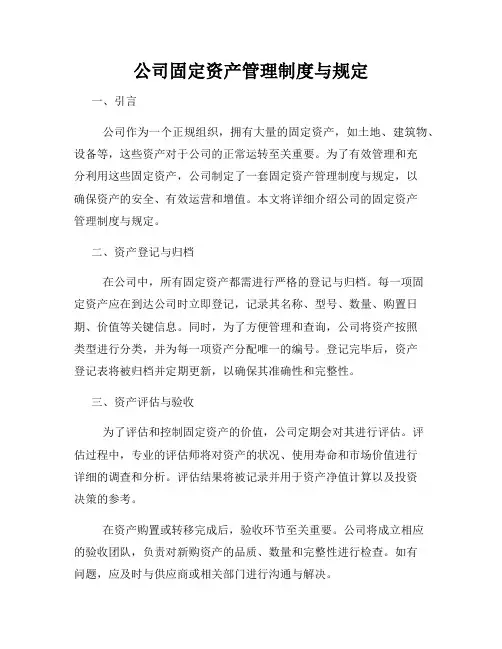 公司固定资产管理制度与规定

一、引言

公司作为一个正规组织，拥有大量的固定资产，如土地、建筑物、设备等，这些资产对于公司的正常运转至关重要。为了有效管理和充分利用这些固定资产，公司制定了一套固定资产管理制度与规定，以确保资产的安全、有效运营和增值。本文将详细介绍公司的固定资产管理制度与规定。

二、资产登记与归档

在公司中，所有固定资产都需进行严格的登记与归档。每一项固定资产应在到达公司时立即登记，记录其名称、型号、数量、购置日期、价值等关键信息。同时，为了方便管理和查询，公司将资产按照类型进行分类，并为每一项资产分配唯一的编号。登记完毕后，资产登记表将被归档并定期更新，以确保其准确性和完整性。

三、资产评估与验收

为了评估和控制固定资产的价值，公司定期会对其进行评估。评估过程中，专业的评估师将对资产的状况、使用寿命和市场价值进行详细的调查和分析。评估结果将被记录并用于资产净值计算以及投资决策的参考。

在资产购置或转移完成后，验收环节至关重要。公司将成立相应的验收团队，负责对新购资产的品质、数量和完整性进行检查。如有问题，应及时与供应商或相关部门进行沟通与解决。